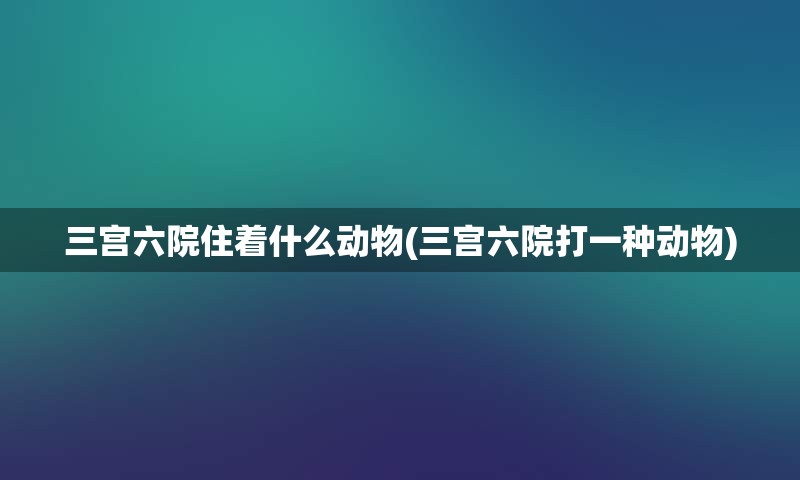 三宫六院住着什么动物(三宫六院打一种动物)